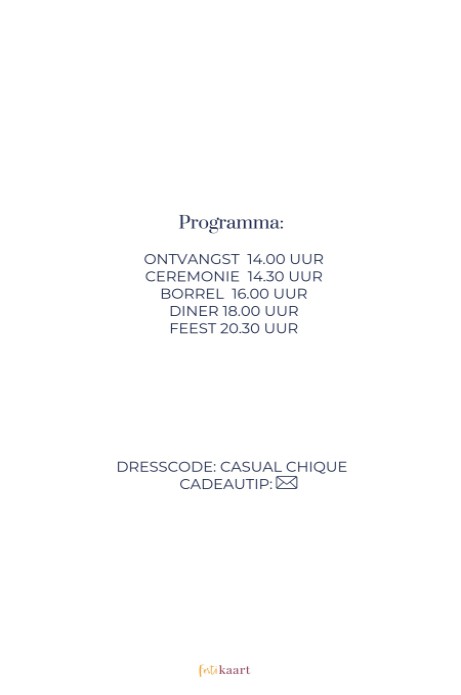 Programma:

ONTVANGST 14.00 UUR
CEREMONIE 14.30 UUR
BORREL 16.00 UUR
DINER 18.00 UUR
FEEST 20.30 UUR

DRESSCODE: CASUAL CHIQUE
CADEAUTIP: ✉

fotokaart